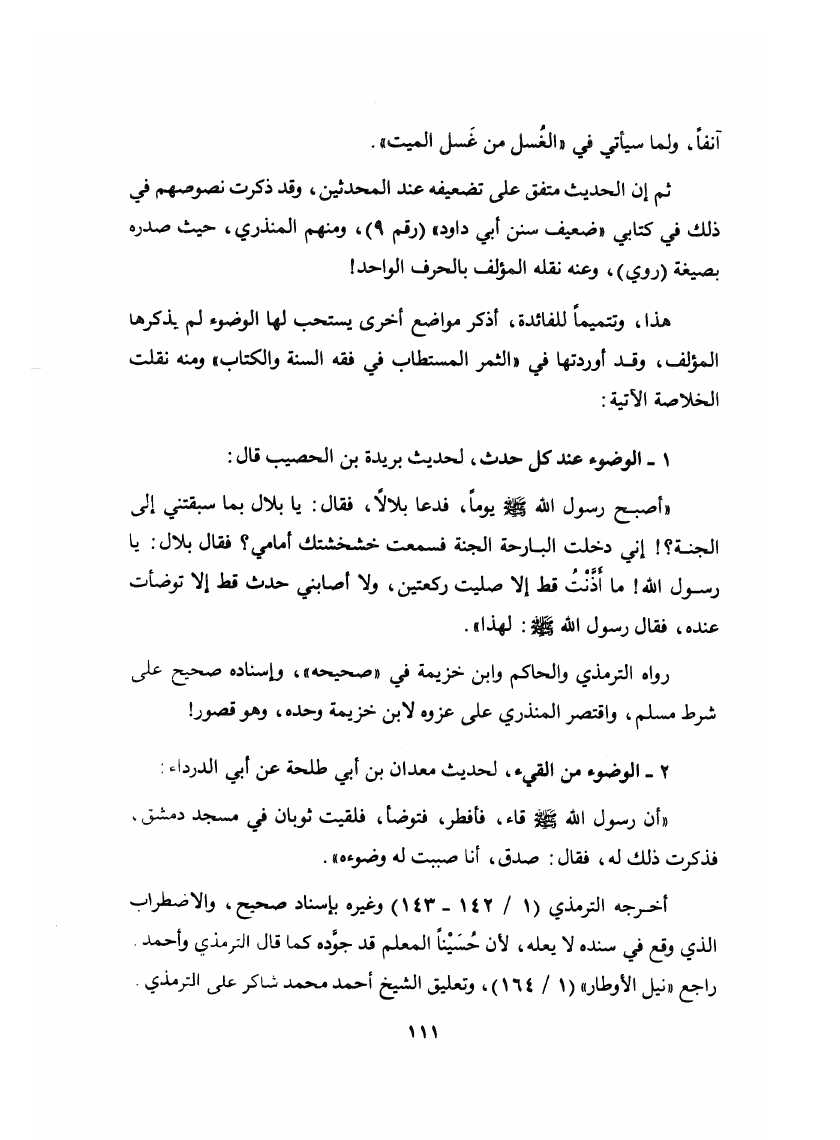 آنفاً، ولما سيأتي في «الغُسل من غَسل الميت».

ثم إن الحديث متفق على تضعيفه عند المحدثين، وقد ذكرت نصوصهم في ذلك في كتابي «ضعيف سنن أبي داود» (رقم ٩)، ومنهم المنذري، حيث صدره بصيغة (روي)، وعنه نقله المؤلف بالحرف الواحد!

هذا، وتتميماً للفائدة، أذكر مواضع أخرى يستحب لها الوضوء لم يذكرها المؤلف، وقد أوردتها في «الثمر المستطاب في فقه السنة والكتاب» ومنه نقلت الخلاصة الآتية:

١ ـ الوضوء عند كل حدث، لحديث بريدة بن الحصيب قال:

«أصبح رسول الله ﷺ يوماً، فدعا بلالاً، فقال: يا بلال بما سبقتني إلى الجنة؟! إني دخلت البارحة الجنة فسمعت خشخشتك أمامي؟ فقال بلال: يا رسول الله! ما أَذَّنْتُ قط إلا صليت ركعتين، ولا أصابني حدث قط إلا توضأت عنده، فقال رسول الله ﷺ: لهذا».

رواه الترمذي والحاكم وابن خزيمة في «صحيحه»، وإسناده صحيح على شرط مسلم، واقتصر المنذري على عزوه لابن خزيمة وحده، وهو قصور!

٢ ـ الوضوء من القيء، لحديث معدان بن أبي طلحة عن أبي الدرداء:

«أن رسول الله ﷺ قاء، فأفطر، فتوضأ، فلقيت ثوبان في مسجد دمشق، فذكرت ذلك له، فقال: صدق، أنا صببت له وضوءه».

أخرجه الترمذي (١ / ١٤٢ ـ ١٤٣) وغيره بإسناد صحيح، والاضطراب الذي وقع في سنده لا يعله، لأن حُسَيْناً المعلم قد جوَّده كما قال الترمذي وأحمد. راجع «نيل الأوطار» (١ / ١٦٤)، وتعليق الشيخ أحمد محمد شاكر على الترمذي.

١١١